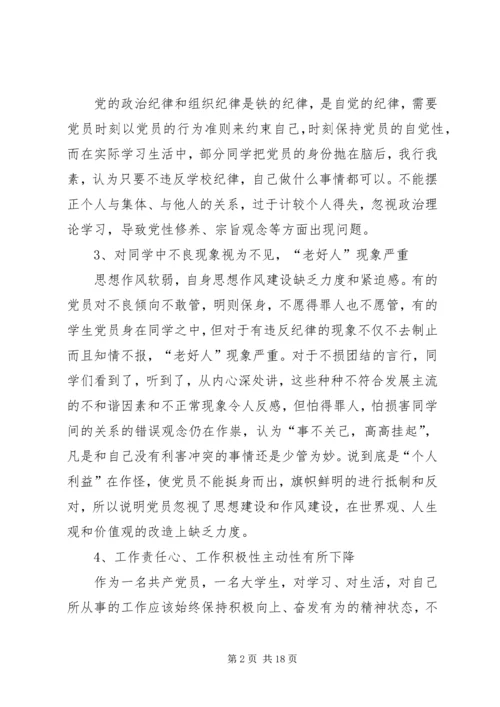 党的政治纪律和组织纪律是铁的纪律，是自觉的纪律，需要党员时刻以党员的行为准则来约束自己，时刻保持党员的自觉性，而在实际学习生活中，部分同学把党员的身份抛在脑后，我行我素，认为只要不违反学校纪律，自己做什么事情都可以。不能摆正个人与集体、与他人的关系，过于计较个人得失，忽视政治理论学习，导致党性修养、宗旨观念等方面出现问题。

3、对同学中不良现象视为不见，“老好人”现象严重

思想作风软弱，自身思想作风建设缺乏力度和紧迫感。有的党员对不良倾向不敢管，明则保身，不愿得罪人也不愿管，有的学生党员身在同学之中，但对于有违反纪律的现象不仅不去制止而且知情不报，“老好人”现象严重。对于不损团结的言行，同学们看到了，听到了，从内心深处讲，这些种种不符合发展主流的不和谐因素和不正常现象令人反感，但怕得罪人，怕损害同学间的关系的错误观念仍在作祟，认为“事不关己，高高挂起”，凡是和自己没有利害冲突的事情还是少管为妙。说到底是“个人利益”在作怪，使党员不能挺身而出，旗帜鲜明的进行抵制和反对，所以说明党员忽视了思想建设和作风建设，在世界观、人生观和价值观的改造上缺乏力度。

4、工作责任心、工作积极性主动性有所下降

作为一名共产党员，一名大学生，对学习、对生活，对自己所从事的工作应该始终保持积极向上、奋发有为的精神状态，不

第 2 页 共 18 页